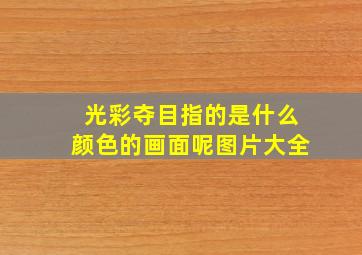 光彩夺目指的是什么
颜色的画面呢图片大全